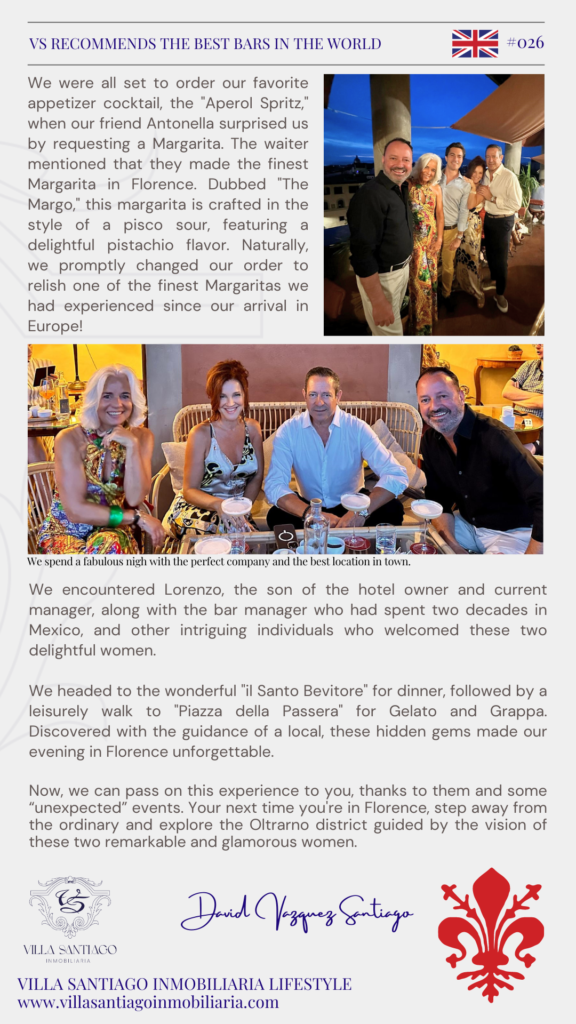 VS RECOMMENDS THE BEST BARS IN THE WORLD

#026

We were all set to order our favorite appetizer cocktail, the "Aperol Spritz," when our friend Antonella surprised us by requesting a Margarita. The waiter mentioned that they made the finest Margarita in Florence. Dubbed "The Margo," this margarita is crafted in the style of a pisco sour, featuring a delightful pistachio flavor. Naturally, we promptly changed our order to relish one of the finest Margaritas we had experienced since our arrival in Europe!

We spend a fabulous nigh with the perfect company and the best location in town.

We encountered Lorenzo, the son of the hotel owner and current manager, along with the bar manager who had spent two decades in Mexico, and other intriguing individuals who welcomed these two delightful women.

We headed to the wonderful "il Santo Bevitore" for dinner, followed by a leisurely walk to "Piazza della Passera" for Gelato and Grappa. Discovered with the guidance of a local, these hidden gems made our evening in Florence unforgettable.

Now, we can pass on this experience to you, thanks to them and some "unexpected" events. Your next time you're in Florence, step away from the ordinary and explore the Oltrarno district guided by the vision of these two remarkable and glamorous women.

VS
VILLA SANTIAGO
INMOBILIARIA

David Vazquez Santiago

VILLA SANTIAGO INMOBILIARIA LIFESTYLE
www.villasantiagoinmobiliaria.com